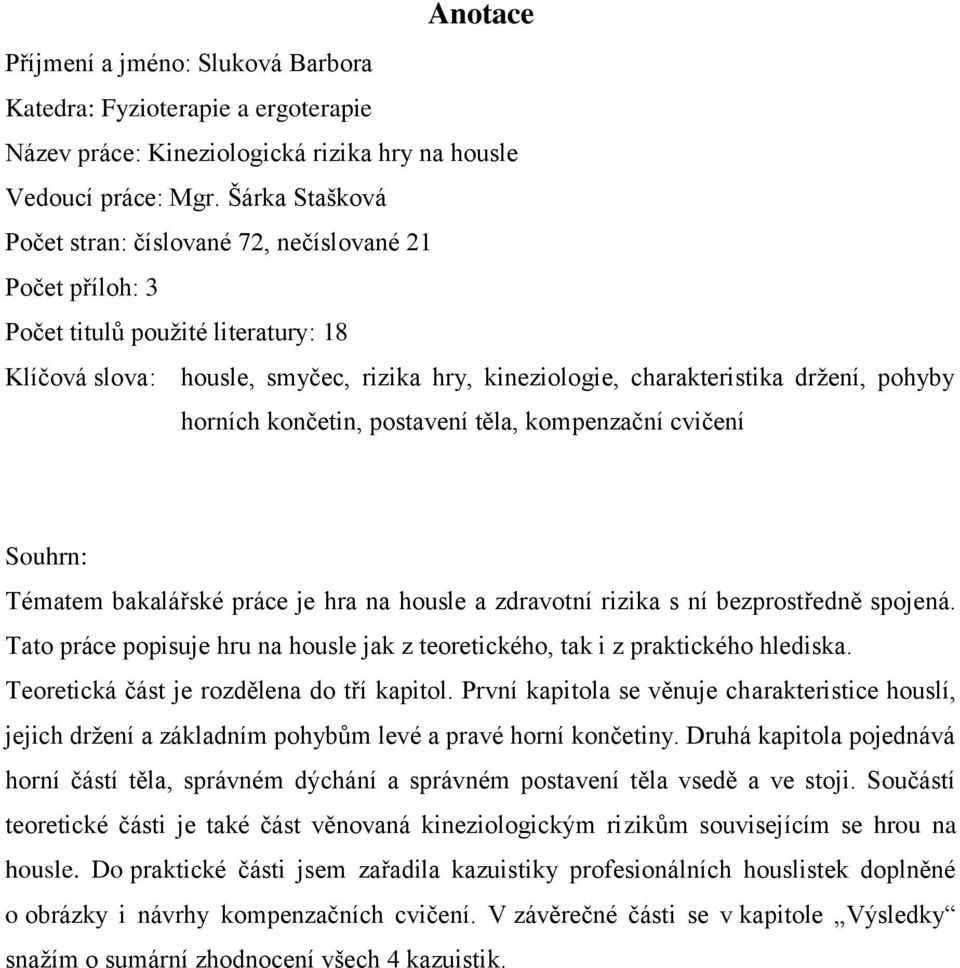 Anotace

Příjmení a jméno: Sluková Barbora

Katedra: Fyzioterapie a ergoterapie

Název práce: Kineziologická rizika hry na housle

Vedoucí práce: Mgr. Šárka Stašková

Počet stran: číslované 72, nečíslované 21

Počet příloh: 3

Počet titulů použité literatury: 18

Klíčová slova: housle, smyčec, rizika hry, kineziologie, charakteristika držení, pohyby horních končetin, postavení těla, kompenzační cvičení

Souhrn:

Tématem bakalářské práce je hra na housle a zdravotní rizika s ní bezprostředně spojená. Tato práce popisuje hru na housle jak z teoretického, tak i z praktického hlediska. Teoretická část je rozdělena do tří kapitol. První kapitola se věnuje charakteristice houslí, jejich držení a základním pohybům levé a pravé horní končetiny. Druhá kapitola pojednává horní částí těla, správném dýchání a správném postavení těla vsedě a ve stoji. Součástí teoretické části je také část věnovaná kineziologickým rizikům souvisejícím se hrou na housle. Do praktické části jsem zařadila kazuistiky profesionálních houslistek doplněné o obrázky i návrhy kompenzačních cvičení. V závěrečné části se v kapitole „Výsledky“ snažím o sumární zhodnocení všech 4 kazuistik.